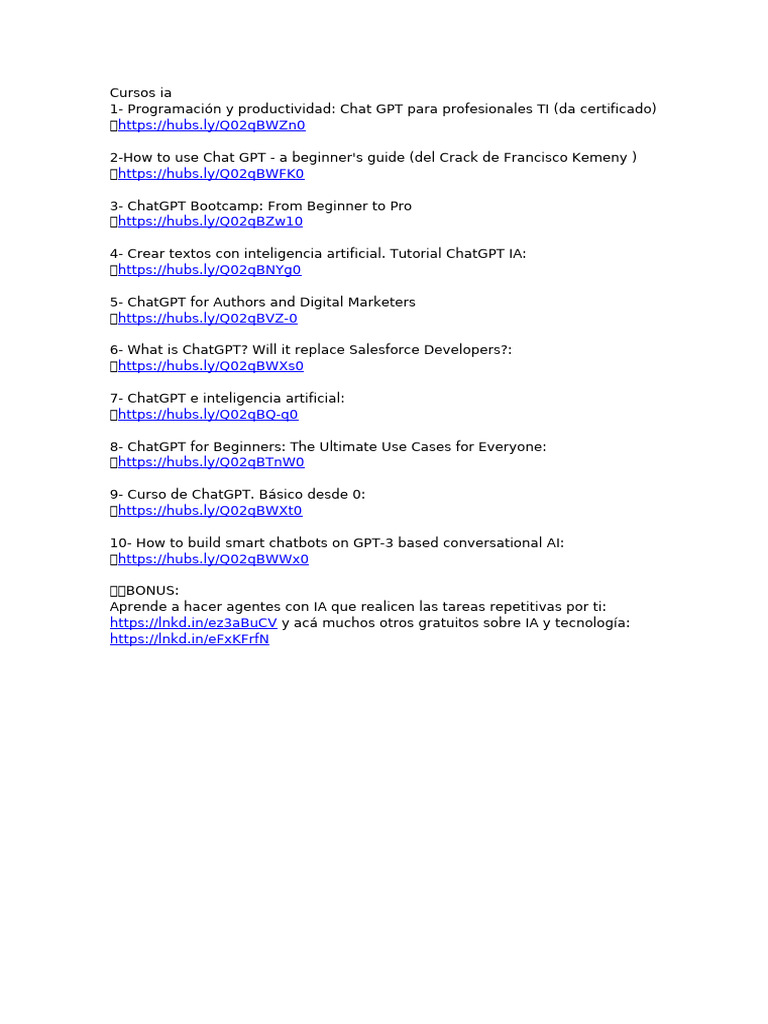 Cursos ia
1- Programación y productividad: Chat GPT para profesionales TI (da certificado)
https://hubs.ly/Q02qBWZn0

2-How to use Chat GPT - a beginner's guide (del Crack de Francisco Kemeny )
https://hubs.ly/Q02qBWFK0

3- ChatGPT Bootcamp: From Beginner to Pro
https://hubs.ly/Q02qBZw10

4- Crear textos con inteligencia artificial. Tutorial ChatGPT IA:
https://hubs.ly/Q02qBNYg0

5- ChatGPT for Authors and Digital Marketers
https://hubs.ly/Q02qBVZ-0

6- What is ChatGPT? Will it replace Salesforce Developers?:
https://hubs.ly/Q02qBWXs0

7- ChatGPT e inteligencia artificial:
https://hubs.ly/Q02qBQ-q0

8- ChatGPT for Beginners: The Ultimate Use Cases for Everyone:
https://hubs.ly/Q02qBTnW0

9- Curso de ChatGPT. Básico desde 0:
https://hubs.ly/Q02qBWXt0

10- How to build smart chatbots on GPT-3 based conversational AI:
https://hubs.ly/Q02qBWWx0

BONUS:
Aprende a hacer agentes con IA que realicen las tareas repetitivas por ti:
https://lnkd.in/ez3aBuCV y acá muchos otros gratuitos sobre IA y tecnología:
https://lnkd.in/eFxKFrfN